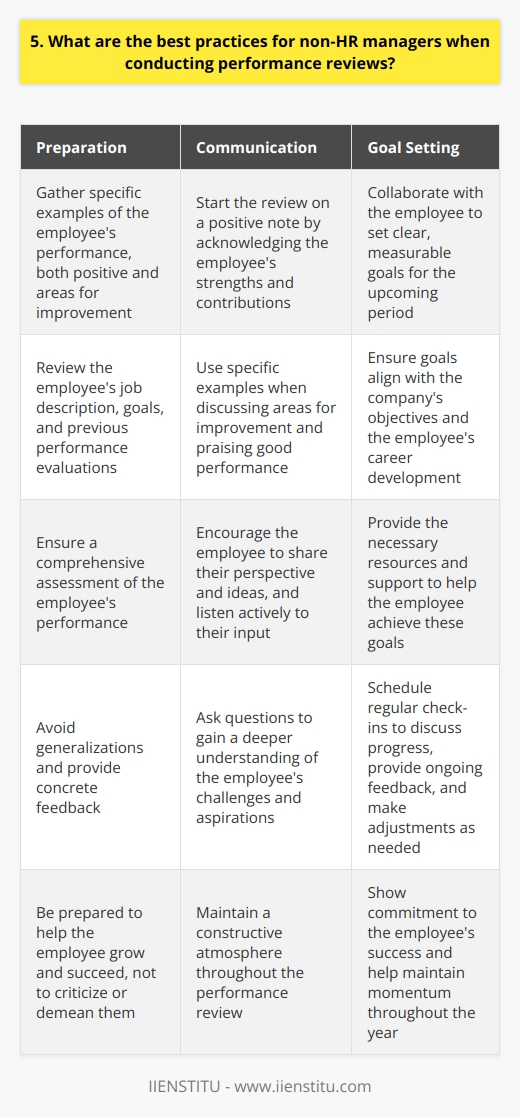 5. What are the best practices for non-HR managers when conducting performance reviews?

| Preparation | Communication | Goal Setting |
|---|---|---|
| Gather specific examples of the employee's performance, both positive and areas for improvement | Start the review on a positive note by acknowledging the employee's strengths and contributions | Collaborate with the employee to set clear, measurable goals for the upcoming period |
| Review the employee's job description, goals, and previous performance evaluations | Use specific examples when discussing areas for improvement and praising good performance | Ensure goals align with the company's objectives and the employee's career development |
| Ensure a comprehensive assessment of the employee's performance | Encourage the employee to share their perspective and ideas, and listen actively to their input | Provide the necessary resources and support to help the employee achieve these goals |
| Avoid generalizations and provide concrete feedback | Ask questions to gain a deeper understanding of the employee's challenges and aspirations | Schedule regular check-ins to discuss progress, provide ongoing feedback, and make adjustments as needed |
| Be prepared to help the employee grow and succeed, not to criticize or demean them | Maintain a constructive atmosphere throughout the performance review | Show commitment to the employee's success and help maintain momentum throughout the year |

IIENSTITU - www.iienstitu.com